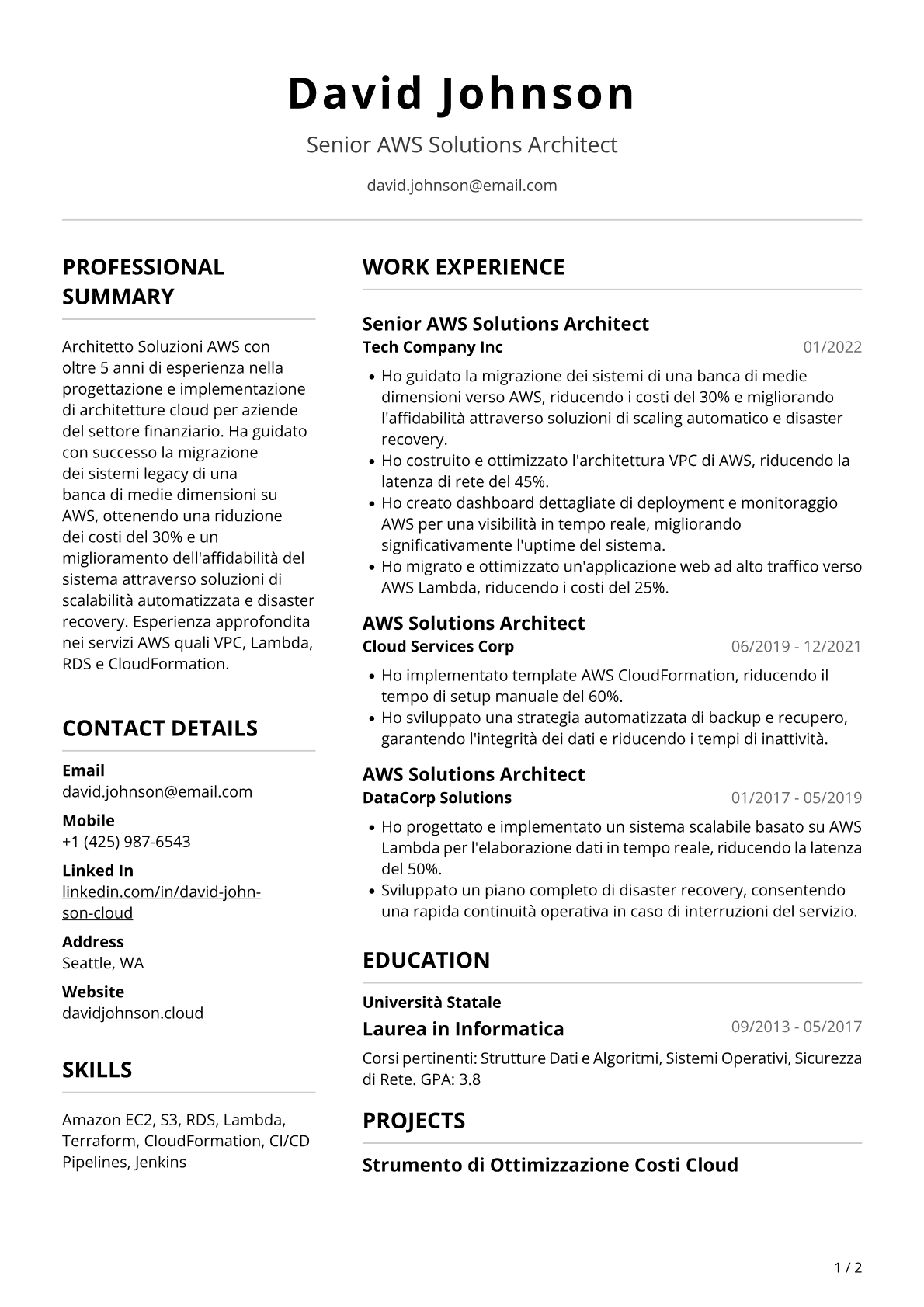 David Johnson

Senior AWS Solutions Architect

david.johnson@email.com

PROFESSIONAL SUMMARY

Architetto Soluzioni AWS con oltre 5 anni di esperienza nella progettazione e implementazione di architetture cloud per aziende del settore finanziario. Ha guidato con successo la migrazione dei sistemi legacy di una banca di medie dimensioni su AWS, ottenendo una riduzione dei costi del 30% e un miglioramento dell'affidabilità del sistema attraverso soluzioni di scalabilità automatizzata e disaster recovery. Esperienza approfondita nei servizi AWS quali VPC, Lambda, RDS e CloudFormation.

CONTACT DETAILS

Email
david.johnson@email.com

Mobile
+1 (425) 987-6543

Linked In
linkedin.com/in/david-johnson-cloud

Address
Seattle, WA

Website
davidjohnson.cloud

SKILLS

Amazon EC2, S3, RDS, Lambda, Terraform, CloudFormation, CI/CD Pipelines, Jenkins

WORK EXPERIENCE

Senior AWS Solutions Architect
Tech Company Inc 01/2022

• Ho guidato la migrazione dei sistemi di una banca di medie dimensioni verso AWS, riducendo i costi del 30% e migliorando l'affidabilità attraverso soluzioni di scaling automatico e disaster recovery.
• Ho costruito e ottimizzato l'architettura VPC di AWS, riducendo la latenza di rete del 45%.
• Ho creato dashboard dettagliate di deployment e monitoraggio AWS per una visibilità in tempo reale, migliorando significativamente l'uptime del sistema.
• Ho migrato e ottimizzato un'applicazione web ad alto traffico verso AWS Lambda, riducendo i costi del 25%.

AWS Solutions Architect
Cloud Services Corp 06/2019 - 12/2021

• Ho implementato template AWS CloudFormation, riducendo il tempo di setup manuale del 60%.
• Ho sviluppato una strategia automatizzata di backup e recupero, garantendo l'integrità dei dati e riducendo i tempi di inattività.

AWS Solutions Architect
DataCorp Solutions 01/2017 - 05/2019

• Ho progettato e implementato un sistema scalabile basato su AWS Lambda per l'elaborazione dati in tempo reale, riducendo la latenza del 50%.
• Sviluppato un piano completo di disaster recovery, consentendo una rapida continuità operativa in caso di interruzioni del servizio.

EDUCATION

Università Statale
Laurea in Informatica 09/2013 - 05/2017

Corsi pertinenti: Strutture Dati e Algoritmi, Sistemi Operativi, Sicurezza di Rete. GPA: 3.8

PROJECTS

Strumento di Ottimizzazione Costi Cloud

1 / 2